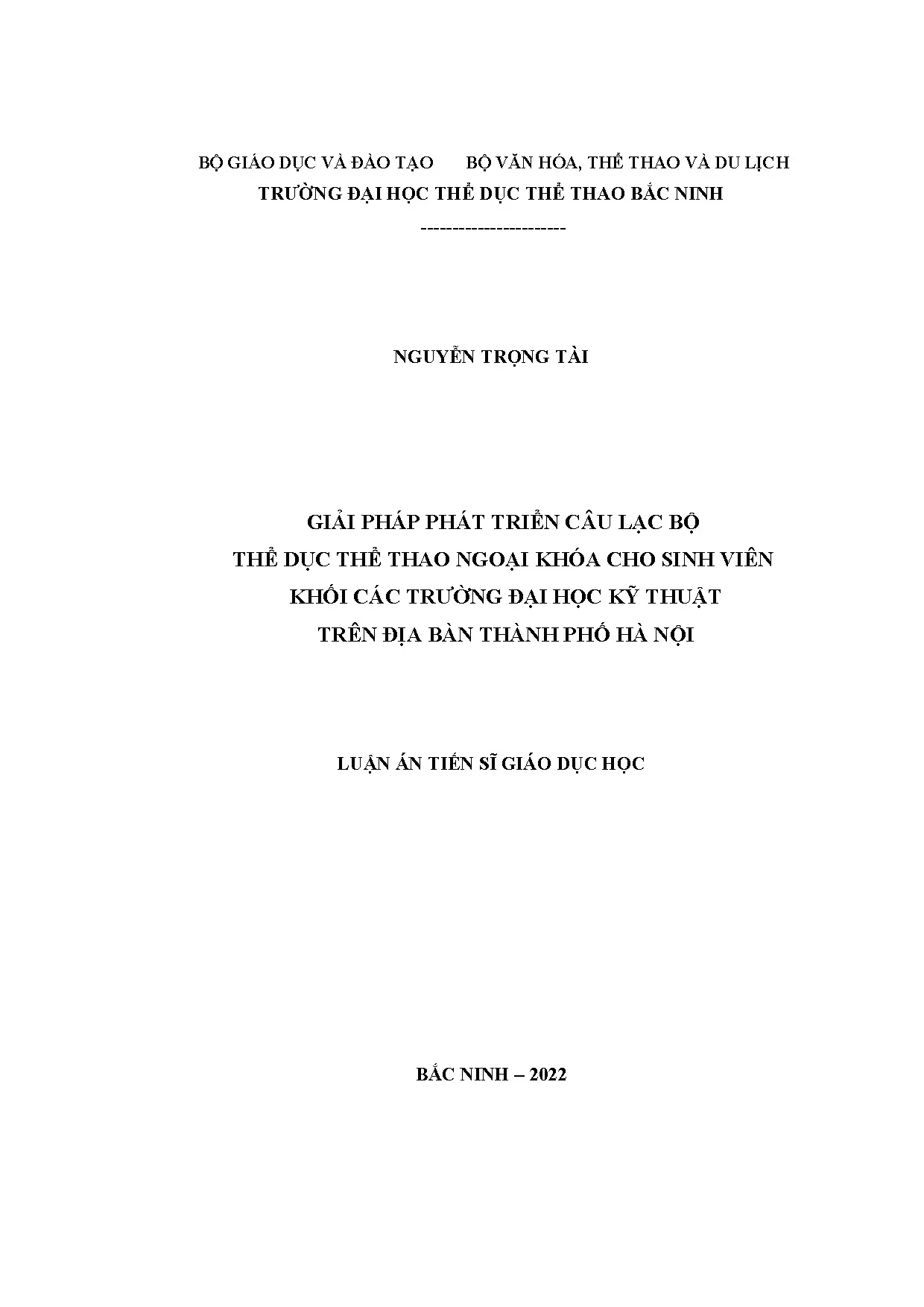 BỘ GIÁO DỤC VÀ ĐÀO TẠO       BỘ VĂN HÓA, THỂ THAO VÀ DU LỊCH
TRƯỜNG ĐẠI HỌC THỂ DỤC THỂ THAO BẮC NINH
----------------------

NGUYỄN TRỌNG TÀI

GIẢI PHÁP PHÁT TRIỂN CÂU LẠC BỘ
THỂ DỤC THỂ THAO NGOẠI KHÓA CHO SINH VIÊN
KHỐI CÁC TRƯỜNG ĐẠI HỌC KỸ THUẬT
TRÊN ĐỊA BÀN THÀNH PHỐ HÀ NỘI

LUẬN ÁN TIẾN SĨ GIÁO DỤC HỌC

BẮC NINH – 2022